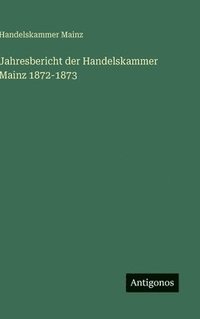 Handelskammer Mainz

Jahresbericht der Handelskammer Mainz 1872-1873

Antigonos